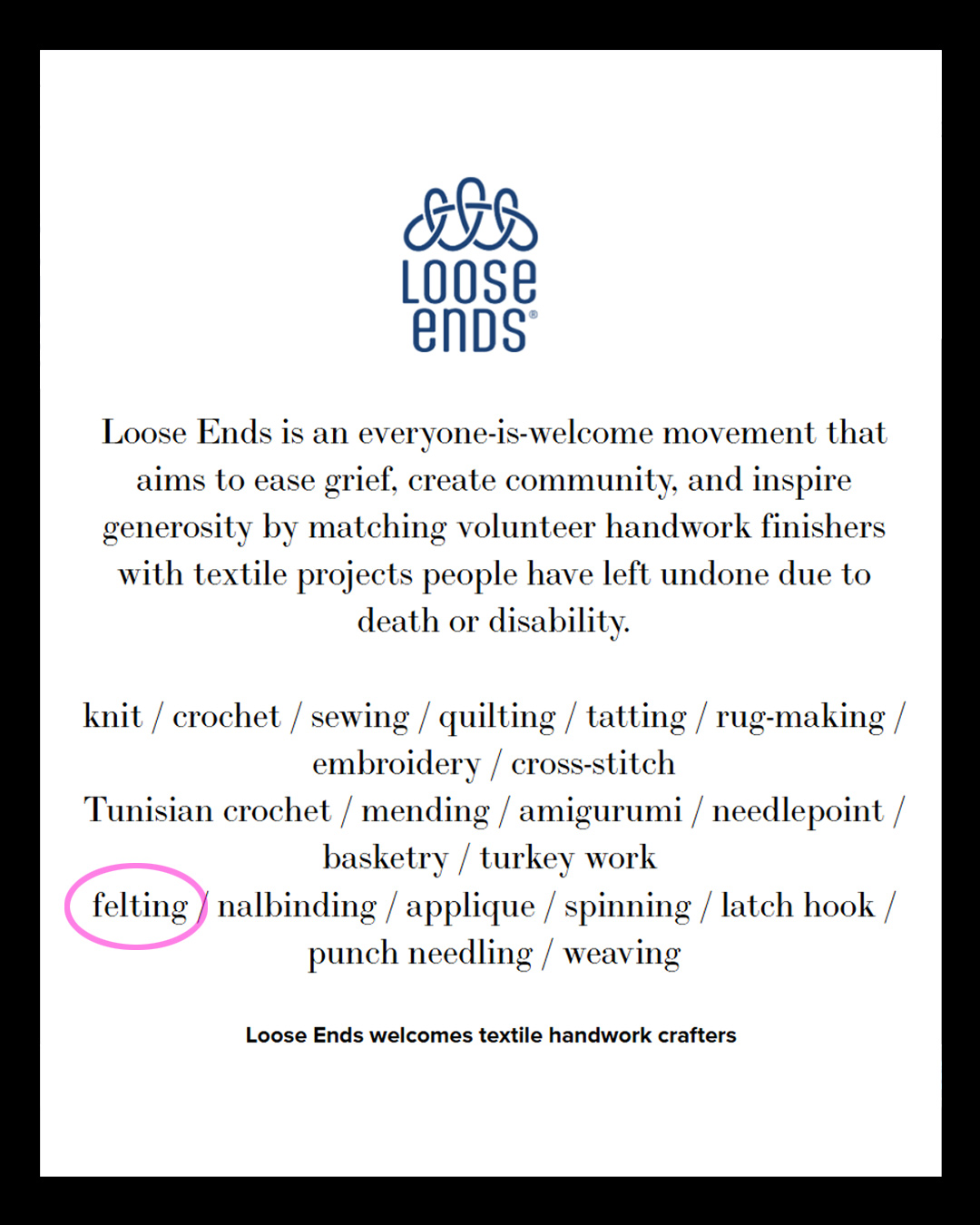 LOOSE ENDS®

Loose Ends is an everyone-is-welcome movement that aims to ease grief, create community, and inspire generosity by matching volunteer handwork finishers with textile projects people have left undone due to death or disability.

knit / crochet / sewing / quilting / tatting / rug-making / embroidery / cross-stitch
Tunisian crochet / mending / amigurumi / needlepoint / basketry / turkey work
felting / nalbinding / applique / spinning / latch hook / punch needling / weaving

Loose Ends welcomes textile handwork crafters